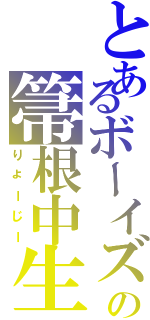 とあるボーイズの
箒根中生
りょーじー